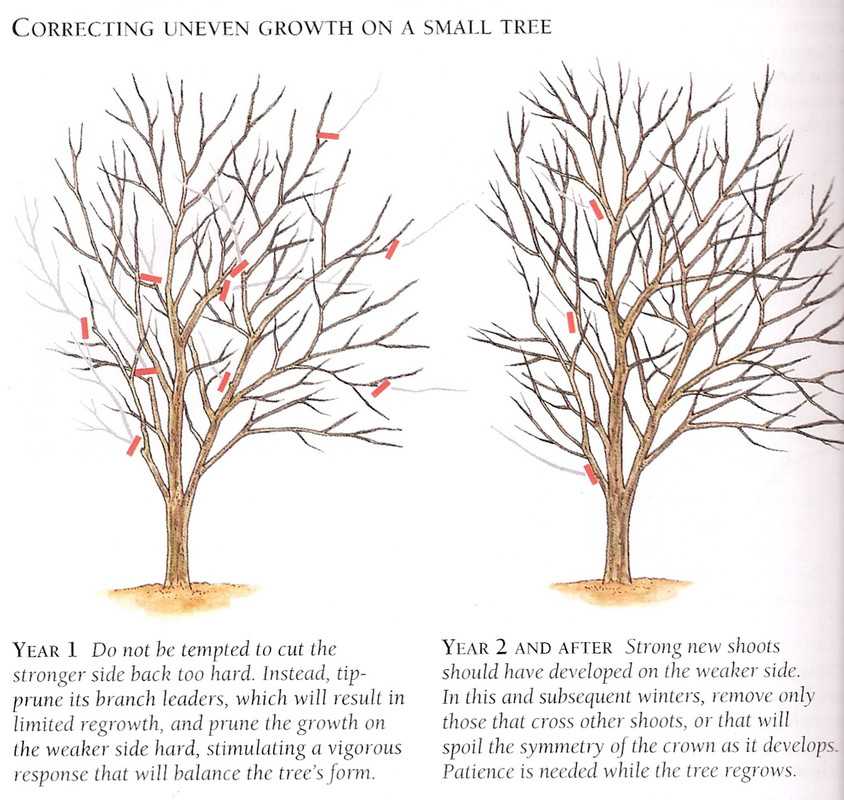 CORRECTING UNEVEN GROWTH ON A SMALL TREE

YEAR 1 Do not be tempted to cut the stronger side back too hard. Instead, tip-prune its branch leaders, which will result in limited regrowth, and prune the growth on the weaker side hard, stimulating a vigorous response that will balance the tree's form.

YEAR 2 AND AFTER Strong new shoots should have developed on the weaker side. In this and subsequent winters, remove only those that cross other shoots, or that will spoil the symmetry of the crown as it develops. Patience is needed while the tree regrows.